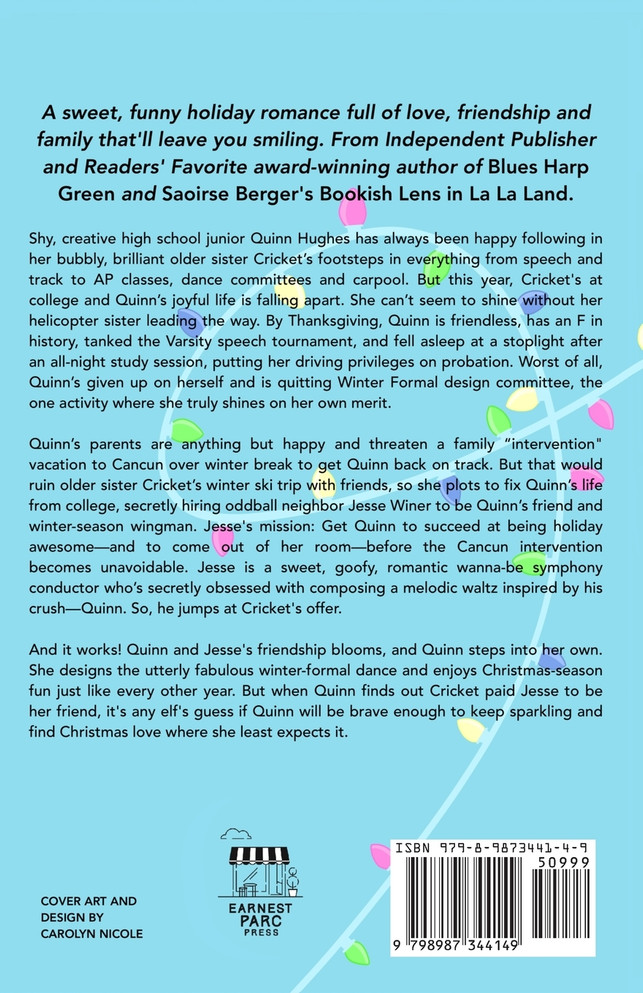 A sweet, funny holiday romance full of love, friendship and family that'll leave you smiling. From Independent Publisher and Readers' Favorite award-winning author of Blues Harp Green and Saoirse Berger's Bookish Lens in La La Land.

Shy, creative high school junior Quinn Hughes has always been happy following in her bubbly, brilliant older sister Cricket's footsteps in everything from speech and track to AP classes, dance committees and carpool. But this year, Cricket's at college and Quinn's joyful life is falling apart. She can't seem to shine without her helicopter sister leading the way. By Thanksgiving, Quinn is friendless, has an F in history, tanked the Varsity speech tournament, and fell asleep at a stoplight after an all-night study session, putting her driving privileges on probation. Worst of all, Quinn's given up on herself and is quitting Winter Formal design committee, the one activity where she truly shines on her own merit.

Quinn's parents are anything but happy and threaten a family "intervention" vacation to Cancun over winter break to get Quinn back on track. But that would ruin older sister Cricket's winter ski trip with friends, so she plots to fix Quinn's life from college, secretly hiring oddball neighbor Jesse Winer to be Quinn's friend and winter-season wingman. Jesse's mission: Get Quinn to succeed at being holiday awesome—and to come out of her room—before the Cancun intervention becomes unavoidable. Jesse is a sweet, goofy, romantic wanna-be symphony conductor who's secretly obsessed with composing a melodic waltz inspired by his crush—Quinn. So, he jumps at Cricket's offer.

And it works! Quinn and Jesse's friendship blooms, and Quinn steps into her own. She designs the utterly fabulous winter-formal dance and enjoys Christmas-season fun just like every other year. But when Quinn finds out Cricket paid Jesse to be her friend, it's any elf's guess if Quinn will be brave enough to keep sparkling and find Christmas love where she least expects it.

COVER ART AND
DESIGN BY
CAROLYN NICOLE

EARNEST
PARC
PRESS

ISBN 979-8-9873441-4-9
50999
9 798987 344149